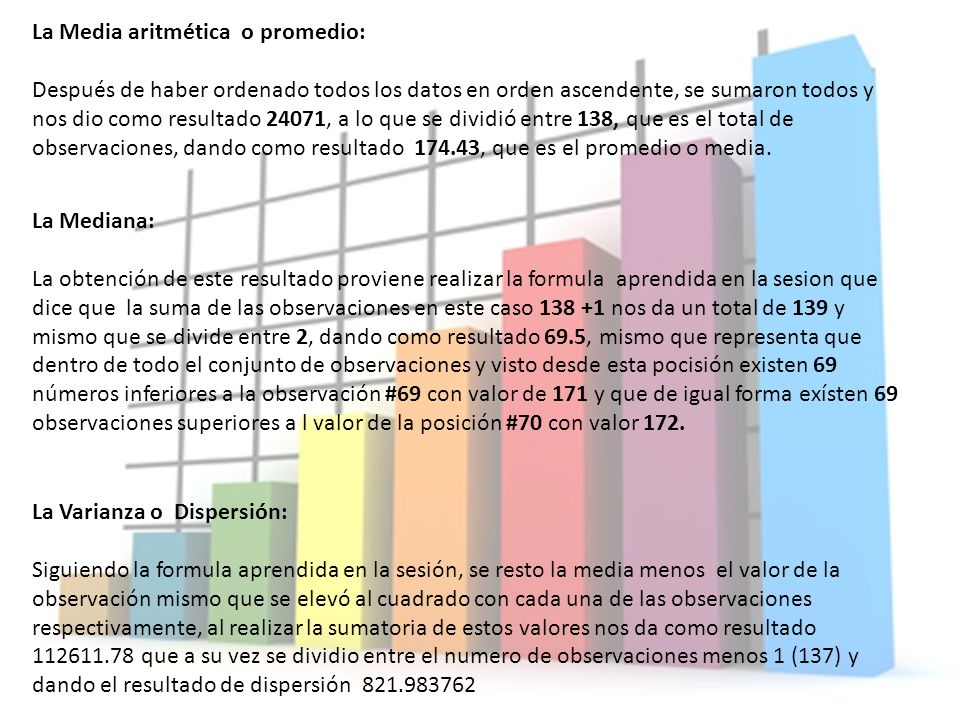 La Media aritmética o promedio:

Después de haber ordenado todos los datos en orden ascendente, se sumaron todos y nos dio como resultado 24071, a lo que se dividió entre 138, que es el total de observaciones, dando como resultado 174.43, que es el promedio o media.

La Mediana:

La obtención de este resultado proviene realizar la formula aprendida en la sesion que dice que la suma de las observaciones en este caso 138 +1 nos da un total de 139 y mismo que se divide entre 2, dando como resultado 69.5, mismo que representa que dentro de todo el conjunto de observaciones y visto desde esta pocisión existen 69 números inferiores a la observación #69 con valor de 171 y que de igual forma exísten 69 observaciones superiores a l valor de la posición #70 con valor 172.

La Varianza o Dispersión:

Siguiendo la formula aprendida en la sesión, se resto la media menos el valor de la observación mismo que se elevó al cuadrado con cada una de las observaciones respectivamente, al realizar la sumatoria de estos valores nos da como resultado 112611.78 que a su vez se dividio entre el numero de observaciones menos 1 (137) y dando el resultado de dispersión 821.983762